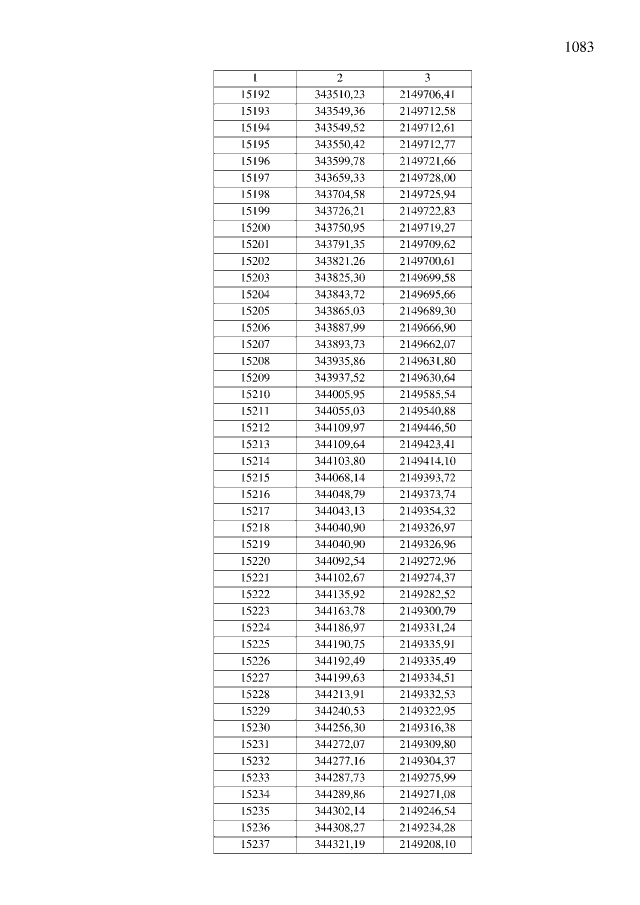 1083

| 1 | 2 | 3 |
|---|---|---|
| 15192 | 343510,23 | 2149706,41 |
| 15193 | 343549,36 | 2149712,58 |
| 15194 | 343549,52 | 2149712,61 |
| 15195 | 343550,42 | 2149712,77 |
| 15196 | 343599,78 | 2149721,66 |
| 15197 | 343659,33 | 2149728,00 |
| 15198 | 343704,58 | 2149725,94 |
| 15199 | 343726,21 | 2149722,83 |
| 15200 | 343750,95 | 2149719,27 |
| 15201 | 343791,35 | 2149709,62 |
| 15202 | 343821,26 | 2149700,61 |
| 15203 | 343825,30 | 2149699,58 |
| 15204 | 343843,72 | 2149695,66 |
| 15205 | 343865,03 | 2149689,30 |
| 15206 | 343887,99 | 2149666,90 |
| 15207 | 343893,73 | 2149662,07 |
| 15208 | 343935,86 | 2149631,80 |
| 15209 | 343937,52 | 2149630,64 |
| 15210 | 344005,95 | 2149585,54 |
| 15211 | 344055,03 | 2149540,88 |
| 15212 | 344109,97 | 2149446,50 |
| 15213 | 344109,64 | 2149423,41 |
| 15214 | 344103,80 | 2149414,10 |
| 15215 | 344068,14 | 2149393,72 |
| 15216 | 344048,79 | 2149373,74 |
| 15217 | 344043,13 | 2149354,32 |
| 15218 | 344040,90 | 2149326,97 |
| 15219 | 344040,90 | 2149326,96 |
| 15220 | 344092,54 | 2149272,96 |
| 15221 | 344102,67 | 2149274,37 |
| 15222 | 344135,92 | 2149282,52 |
| 15223 | 344163,78 | 2149300,79 |
| 15224 | 344186,97 | 2149331,24 |
| 15225 | 344190,75 | 2149335,91 |
| 15226 | 344192,49 | 2149335,49 |
| 15227 | 344199,63 | 2149334,51 |
| 15228 | 344213,91 | 2149332,53 |
| 15229 | 344240,53 | 2149322,95 |
| 15230 | 344256,30 | 2149316,38 |
| 15231 | 344272,07 | 2149309,80 |
| 15232 | 344277,16 | 2149304,37 |
| 15233 | 344287,73 | 2149275,99 |
| 15234 | 344289,86 | 2149271,08 |
| 15235 | 344302,14 | 2149246,54 |
| 15236 | 344308,27 | 2149234,28 |
| 15237 | 344321,19 | 2149208,10 |